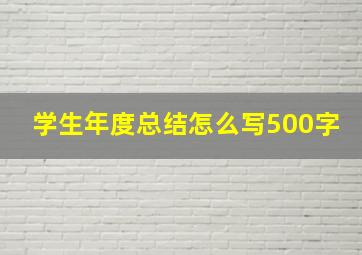 学生年度总结怎么写500字